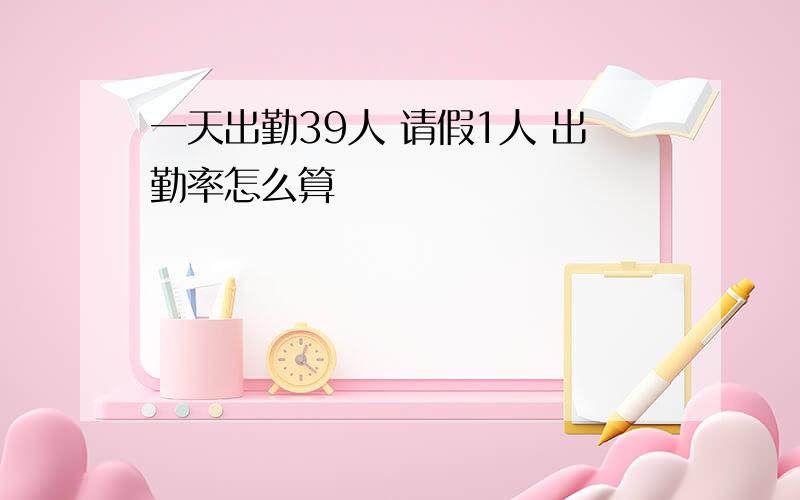 一天出勤39人 请假1人 出勤率怎么算